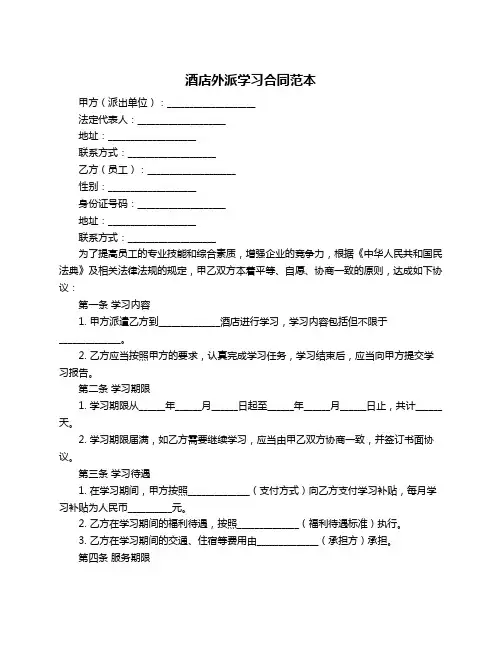 酒店外派学习合同范本

甲方（派出单位）：__________________

法定代表人：__________________

地址：__________________

联系方式：__________________

乙方（员工）：__________________

性别：__________________

身份证号码：__________________

地址：__________________

联系方式：__________________

为了提高员工的专业技能和综合素质，增强企业的竞争力，根据《中华人民共和国民法典》及相关法律法规的规定，甲乙双方本着平等、自愿、协商一致的原则，达成如下协议：

第一条 学习内容

1. 甲方派遣乙方到____________酒店进行学习，学习内容包括但不限于____________。

2. 乙方应当按照甲方的要求，认真完成学习任务，学习结束后，应当向甲方提交学习报告。

第二条 学习期限

1. 学习期限从_____年_____月_____日起至_____年_____月_____日止，共计_____天。

2. 学习期限届满，如乙方需要继续学习，应当由甲乙双方协商一致，并签订书面协议。

第三条 学习待遇

1. 在学习期间，甲方按照____________（支付方式）向乙方支付学习补贴，每月学习补贴为人民币_________元。

2. 乙方在学习期间的福利待遇，按照____________（福利待遇标准）执行。

3. 乙方在学习期间的交通、住宿等费用由____________（承担方）承担。

第四条 服务期限